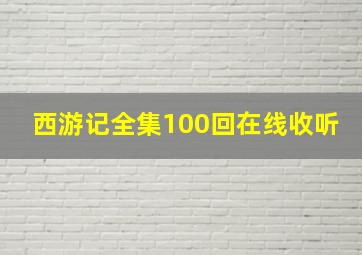 西游记全集100回在线收听